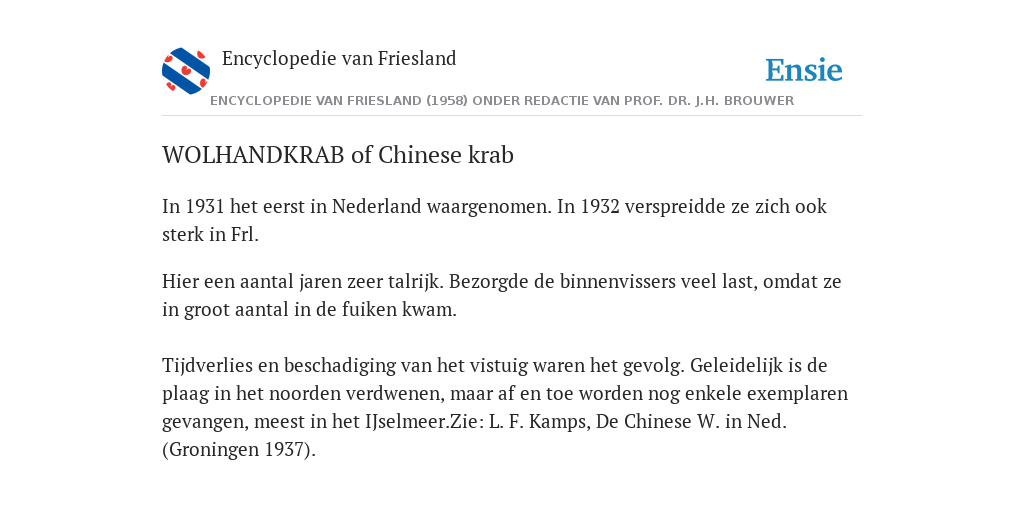 Encyclopedie van Friesland

Ensie

ENCYCLOPEDIE VAN FRIESLAND (1958) ONDER REDACTIE VAN PROF. DR. J.H. BROUWER

WOLHANDKRAB of Chinese krab

In 1931 het eerst in Nederland waargenomen. In 1932 verspreidde ze zich ook sterk in Frl.

Hier een aantal jaren zeer talrijk. Bezorgde de binnenvissers veel last, omdat ze in groot aantal in de fuiken kwam.

Tijdverlies en beschadiging van het vistuig waren het gevolg. Geleidelijk is de plaag in het noorden verdwenen, maar af en toe worden nog enkele exemplaren gevangen, meest in het IJselmeer.Zie: L. F. Kamps, De Chinese W. in Ned. (Groningen 1937).